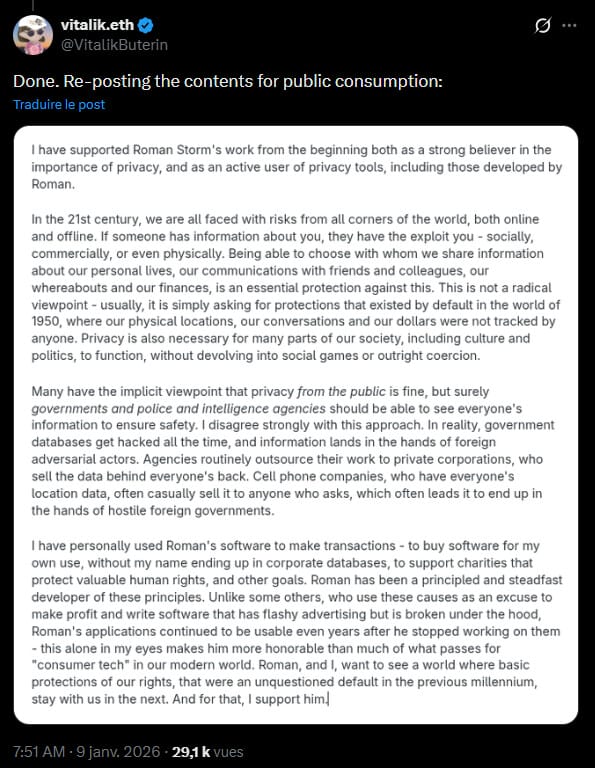 vitalik.eth
@VitalikButerin

Done. Re-posting the contents for public consumption:

Traduire le post

I have supported Roman Storm's work from the beginning both as a strong believer in the importance of privacy, and as an active user of privacy tools, including those developed by Roman.

In the 21st century, we are all faced with risks from all corners of the world, both online and offline. If someone has information about you, they have the exploit you - socially, commercially, or even physically. Being able to choose with whom we share information about our personal lives, our communications with friends and colleagues, our whereabouts and our finances, is an essential protection against this. This is not a radical viewpoint - usually, it is simply asking for protections that existed by default in the world of 1950, where our physical locations, our conversations and our dollars were not tracked by anyone. Privacy is also necessary for many parts of our society, including culture and politics, to function, without devolving into social games or outright coercion.

Many have the implicit viewpoint that privacy from the public is fine, but surely governments and police and intelligence agencies should be able to see everyone's information to ensure safety. I disagree strongly with this approach. In reality, government databases get hacked all the time, and information lands in the hands of foreign adversarial actors. Agencies routinely outsource their work to private corporations, who sell the data behind everyone's back. Cell phone companies, who have everyone's location data, often casually sell it to anyone who asks, which often leads it to end up in the hands of hostile foreign governments.

I have personally used Roman's software to make transactions - to buy software for my own use, without my name ending up in corporate databases, to support charities that protect valuable human rights, and other goals. Roman has been a principled and steadfast developer of these principles. Unlike some others, who use these causes as an excuse to make profit and write software that has flashy advertising but is broken under the hood, Roman's applications continued to be usable even years after he stopped working on them - this alone in my eyes makes him more honorable than much of what passes for "consumer tech" in our modern world. Roman, and I, want to see a world where basic protections of our rights, that were an unquestioned default in the previous millennium, stay with us in the next. And for that, I support him.

7:51 AM · 9 janv. 2026 · 29,1 k vues